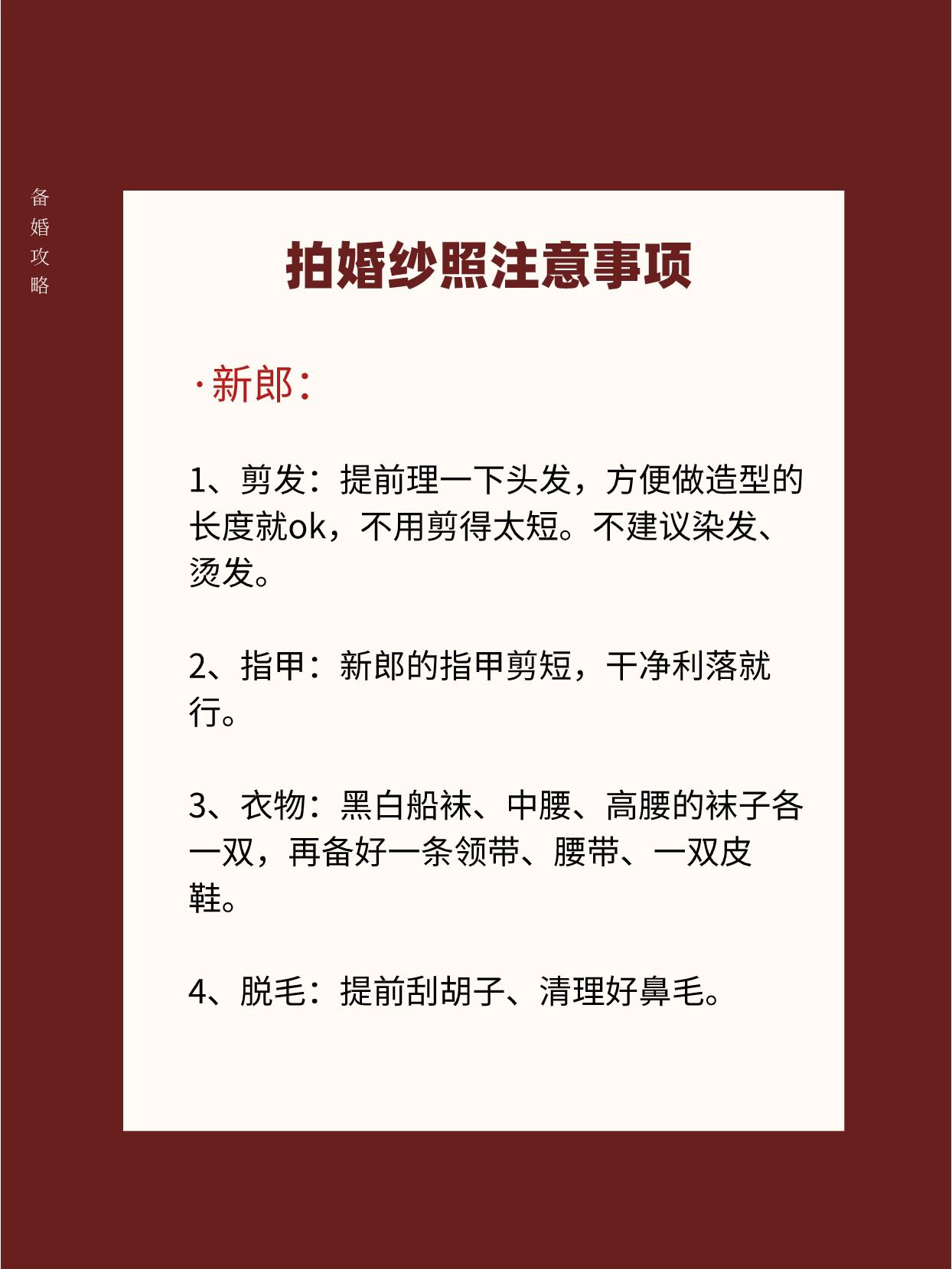 备婚攻略

拍婚纱照注意事项

·新郎：

1、剪发：提前理一下头发，方便做造型的长度就ok，不用剪得太短。不建议染发、烫发。

2、指甲：新郎的指甲剪短，干净利落就行。

3、衣物：黑白船袜、中腰、高腰的袜子各一双，再备好一条领带、腰带、一双皮鞋。

4、脱毛：提前刮胡子、清理好鼻毛。